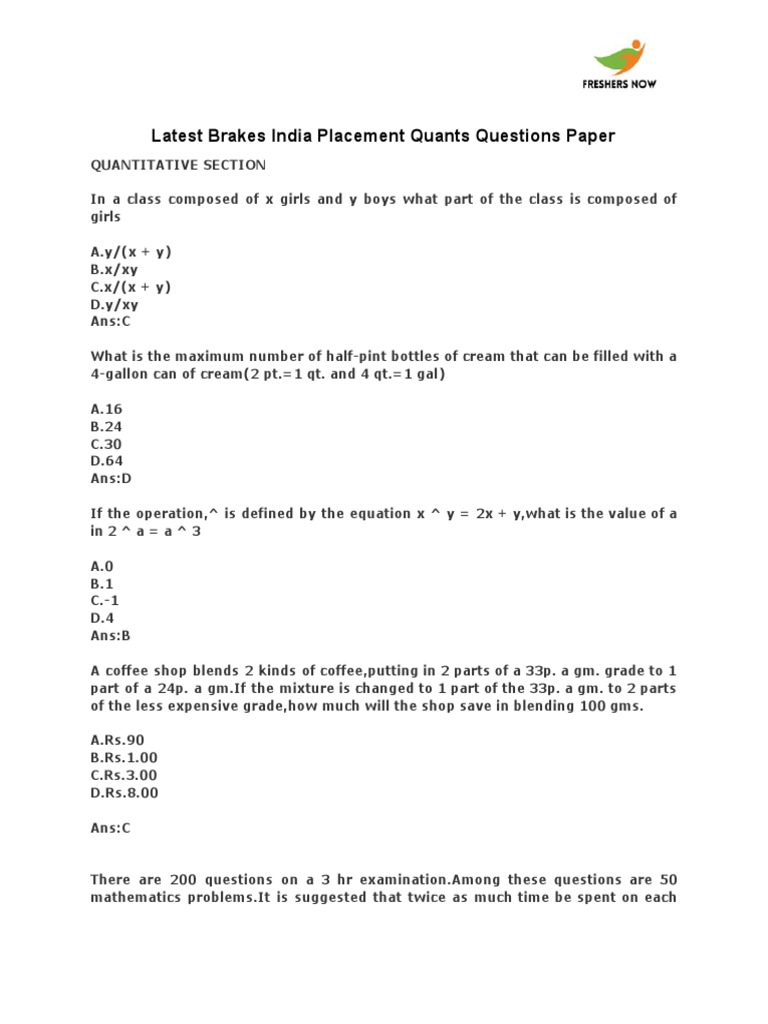 FRESHERS NOW

Latest Brakes India Placement Quants Questions Paper

QUANTITATIVE SECTION

In a class composed of x girls and y boys what part of the class is composed of girls

A.y/(x + y)
B.x/xy
C.x/(x + y)
D.y/xy
Ans:C

What is the maximum number of half-pint bottles of cream that can be filled with a 4-gallon can of cream(2 pt.=1 qt. and 4 qt.=1 gal)

A.16
B.24
C.30
D.64
Ans:D

If the operation,^ is defined by the equation x ^ y = 2x + y,what is the value of a in 2 ^ a = a ^ 3

A.0
B.1
C.-1
D.4
Ans:B

A coffee shop blends 2 kinds of coffee,putting in 2 parts of a 33p. a gm. grade to 1 part of a 24p. a gm.If the mixture is changed to 1 part of the 33p. a gm. to 2 parts of the less expensive grade,how much will the shop save in blending 100 gms.

A.Rs.90
B.Rs.1.00
C.Rs.3.00
D.Rs.8.00

Ans:C

There are 200 questions on a 3 hr examination.Among these questions are 50 mathematics problems.It is suggested that twice as much time be spent on each